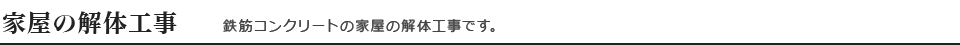 家屋の解体工事　鉄筋コンクリートの家屋の解体工事です。